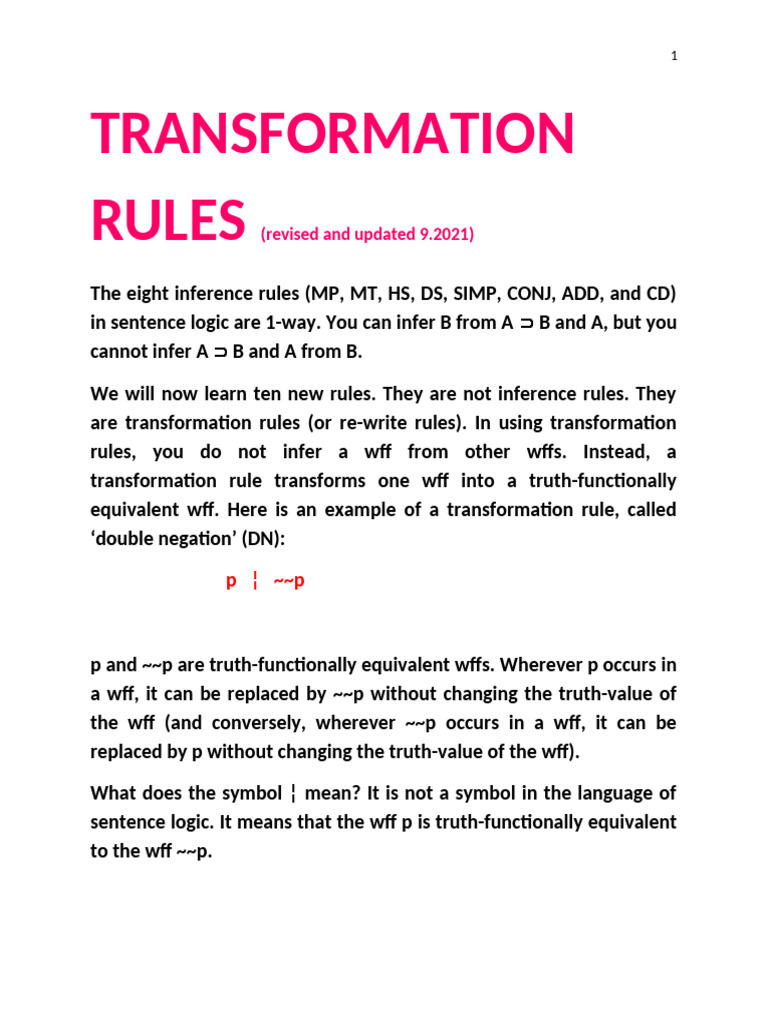 1

TRANSFORMATION RULES (revised and updated 9.2021)

The eight inference rules (MP, MT, HS, DS, SIMP, CONJ, ADD, and CD) in sentence logic are 1-way. You can infer B from A ⊃ B and A, but you cannot infer A ⊃ B and A from B.

We will now learn ten new rules. They are not inference rules. They are transformation rules (or re-write rules). In using transformation rules, you do not infer a wff from other wffs. Instead, a transformation rule transforms one wff into a truth-functionally equivalent wff. Here is an example of a transformation rule, called ‘double negation’ (DN):

p ¦ ~~p

p and ~~p are truth-functionally equivalent wffs. Wherever p occurs in a wff, it can be replaced by ~~p without changing the truth-value of the wff (and conversely, wherever ~~p occurs in a wff, it can be replaced by p without changing the truth-value of the wff).

What does the symbol ¦ mean? It is not a symbol in the language of sentence logic. It means that the wff p is truth-functionally equivalent to the wff ~~p.